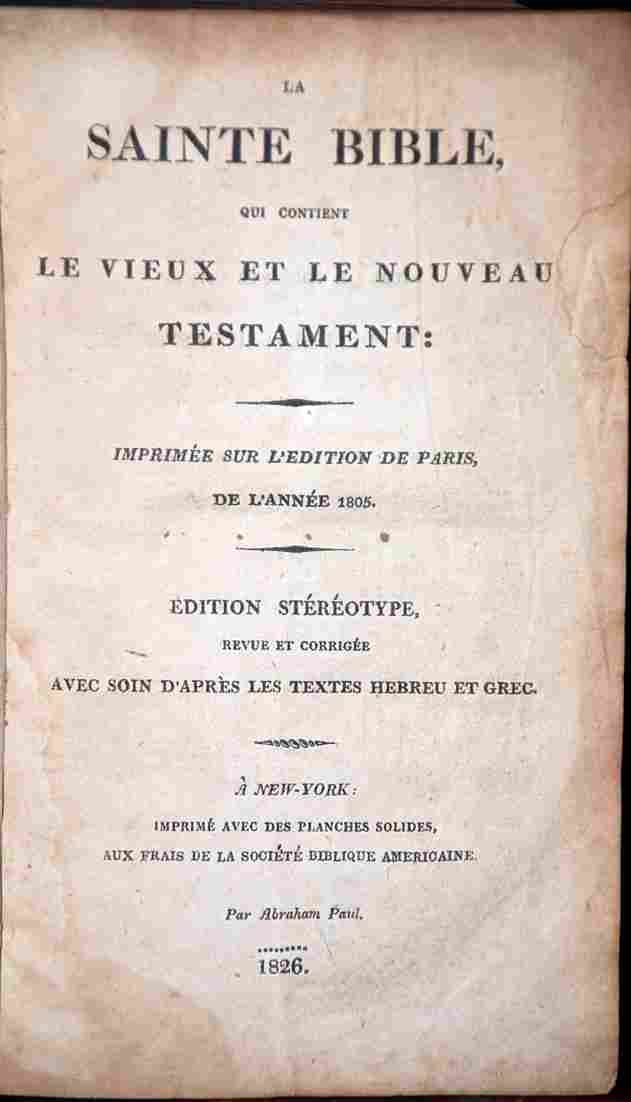 LA

SAINTE BIBLE,

QUI CONTIENT

LE VIEUX ET LE NOUVEAU TESTAMENT:

IMPRIMÉE SUR L'EDITION DE PARIS, DE L'ANNÉE 1805.

EDITION STÉRÉOTYPE, REVUE ET CORRIGÉE AVEC SOIN D'APRÈS LES TEXTES HEBREU ET GREC.

À NEW-YORK:
IMPRIMÉ AVEC DES PLANCHES SOLIDES, AUX FRAIS DE LA SOCIÉTÉ BIBLIQUE AMERICAINE.

Par Abraham Paul.

1826.